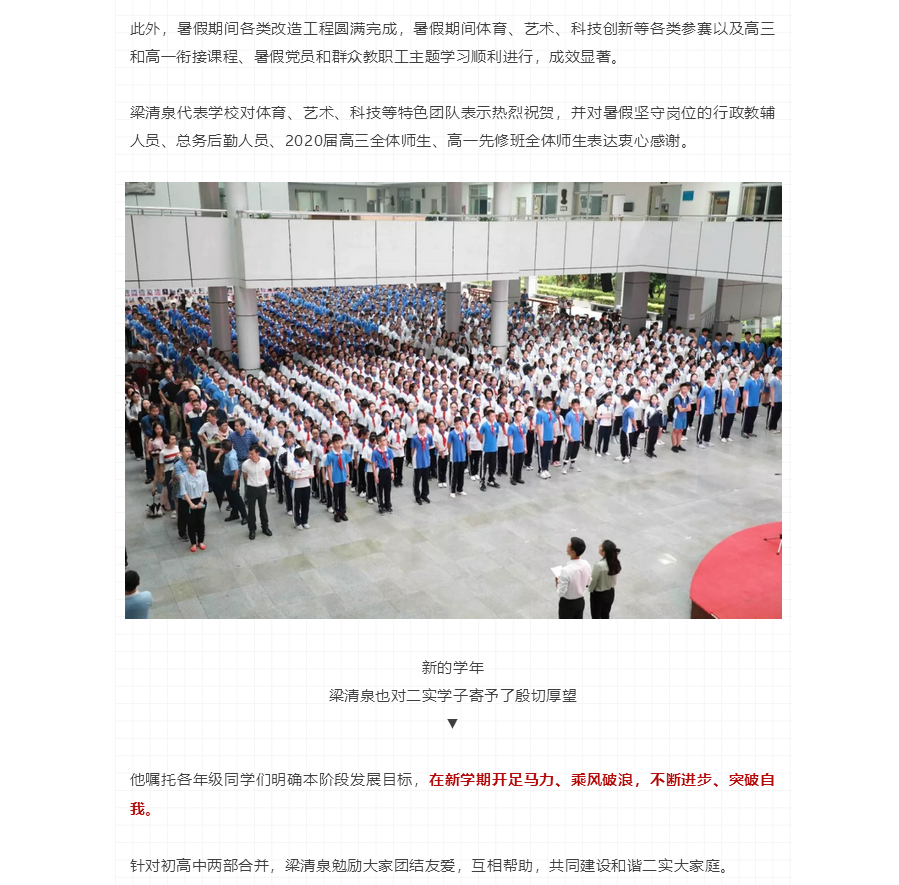 此外，暑假期间各类改造工程圆满完成，暑假期间体育、艺术、科技创新等各类参赛以及高三和高一衔接课程、暑假党员和群众教职工主题学习顺利进行，成效显著。

梁清泉代表学校对体育、艺术、科技等特色团队表示热烈祝贺，并对暑假坚守岗位的行政教辅人员、总务后勤人员、2020届高三全体师生、高一先修班全体师生表达衷心感谢。

新的学年
梁清泉也对二实学子寄予了殷切厚望
▼

他嘱托各年级同学们明确本阶段发展目标，在新学期开足马力、乘风破浪，不断进步、突破自我。

针对初高中两部合并，梁清泉勉励大家团结友爱，互相帮助，共同建设和谐二实大家庭。